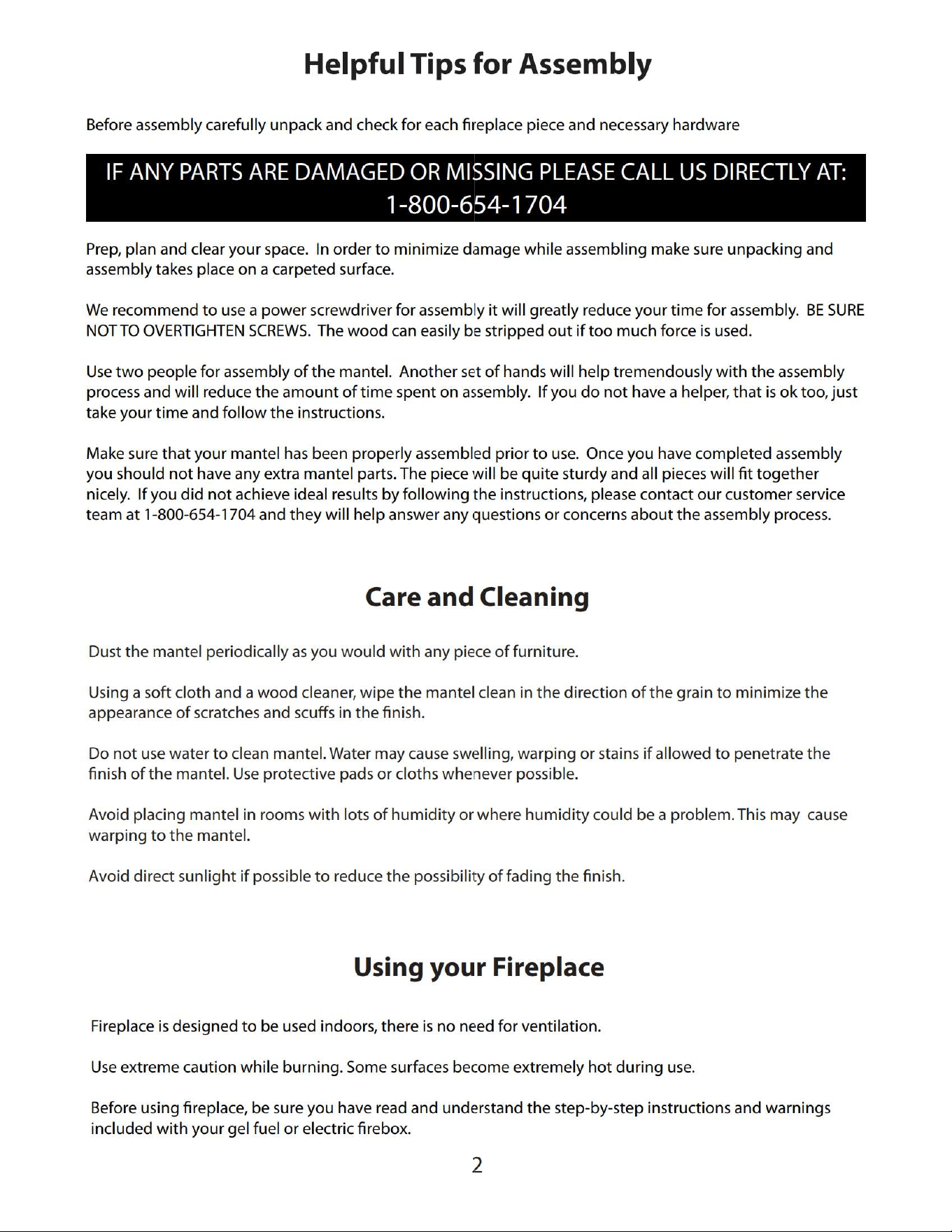 Helpful Tips for Assembly

Before assembly carefully unpack and check for each fireplace piece and necessary hardware

IF ANY PARTS ARE DAMAGED OR MISSING PLEASE CALL US DIRECTLY AT: 1-800-654-1704

Prep, plan and clear your space. In order to minimize damage while assembling make sure unpacking and assembly takes place on a carpeted surface.

We recommend to use a power screwdriver for assembly it will greatly reduce your time for assembly. BE SURE NOT TO OVERTIGHTEN SCREWS. The wood can easily be stripped out if too much force is used.

Use two people for assembly of the mantel. Another set of hands will help tremendously with the assembly process and will reduce the amount of time spent on assembly. If you do not have a helper, that is ok too, just take your time and follow the instructions.

Make sure that your mantel has been properly assembled prior to use. Once you have completed assembly you should not have any extra mantel parts. The piece will be quite sturdy and all pieces will fit together nicely. If you did not achieve ideal results by following the instructions, please contact our customer service team at 1-800-654-1704 and they will help answer any questions or concerns about the assembly process.

Care and Cleaning

Dust the mantel periodically as you would with any piece of furniture.

Using a soft cloth and a wood cleaner, wipe the mantel clean in the direction of the grain to minimize the appearance of scratches and scuffs in the finish.

Do not use water to clean mantel. Water may cause swelling, warping or stains if allowed to penetrate the finish of the mantel. Use protective pads or cloths whenever possible.

Avoid placing mantel in rooms with lots of humidity or where humidity could be a problem. This may cause warping to the mantel.

Avoid direct sunlight if possible to reduce the possibility of fading the finish.

Using your Fireplace

Fireplace is designed to be used indoors, there is no need for ventilation.

Use extreme caution while burning. Some surfaces become extremely hot during use.

Before using fireplace, be sure you have read and understand the step-by-step instructions and warnings included with your gel fuel or electric firebox.

2